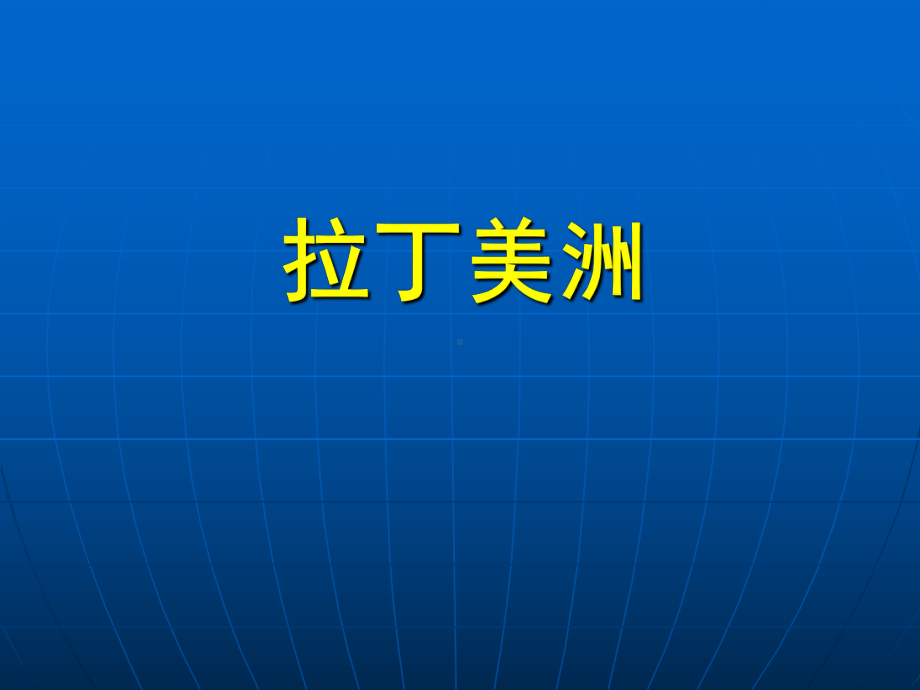 拉丁美洲